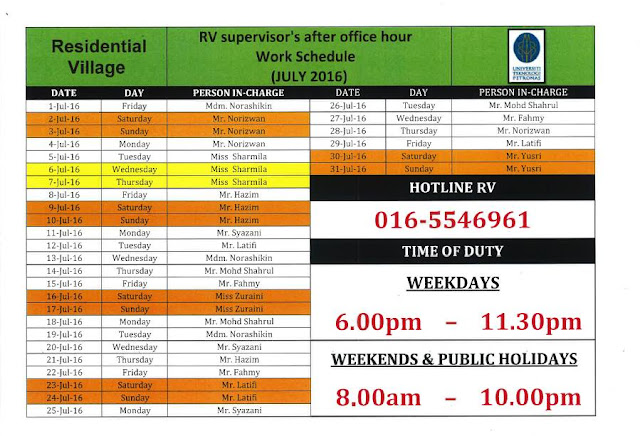 Residential Village

RV supervisor's after office hour Work Schedule (JULY 2016)

UNIVERSITI TEKNOLOGI PETRONAS

| DATE | DAY | PERSON IN-CHARGE |
|---|---|---|
| 1-Jul-16 | Friday | Mdm. Norashikin |
| 2-Jul-16 | Saturday | Mr. Norizwan |
| 3-Jul-16 | Sunday | Mr. Norizwan |
| 4-Jul-16 | Monday | Mr. Norizwan |
| 5-Jul-16 | Tuesday | Miss Sharmila |
| 6-Jul-16 | Wednesday | Miss Sharmila |
| 7-Jul-16 | Thursday | Miss Sharmila |
| 8-Jul-16 | Friday | Mr. Hazim |
| 9-Jul-16 | Saturday | Mr. Hazim |
| 10-Jul-16 | Sunday | Mr. Hazim |
| 11-Jul-16 | Monday | Mr. Syazani |
| 12-Jul-16 | Tuesday | Mr. Latifi |
| 13-Jul-16 | Wednesday | Mdm. Norashikin |
| 14-Jul-16 | Thursday | Mr. Mohd Shahrul |
| 15-Jul-16 | Friday | Mr. Fahmy |
| 16-Jul-16 | Saturday | Miss Zuraini |
| 17-Jul-16 | Sunday | Miss Zuraini |
| 18-Jul-16 | Monday | Mr. Mohd Shahrul |
| 19-Jul-16 | Tuesday | Mdm. Norashikin |
| 20-Jul-16 | Wednesday | Mr. Syazani |
| 21-Jul-16 | Thursday | Mr. Hazim |
| 22-Jul-16 | Friday | Mr. Fahmy |
| 23-Jul-16 | Saturday | Mr. Latifi |
| 24-Jul-16 | Sunday | Mr. Latifi |
| 25-Jul-16 | Monday | Mr. Syazani |

| DATE | DAY | PERSON IN-CHARGE |
|---|---|---|
| 26-Jul-16 | Tuesday | Mr. Mohd Shahrul |
| 27-Jul-16 | Wednesday | Mr. Fahmy |
| 28-Jul-16 | Thursday | Mr. Norizwan |
| 29-Jul-16 | Friday | Mr. Latifi |
| 30-Jul-16 | Saturday | Mr. Yusri |
| 31-Jul-16 | Sunday | Mr. Yusri |

HOTLINE RV

016-5546961

TIME OF DUTY

WEEKDAYS

6.00pm – 11.30pm

WEEKENDS & PUBLIC HOLIDAYS

8.00am – 10.00pm